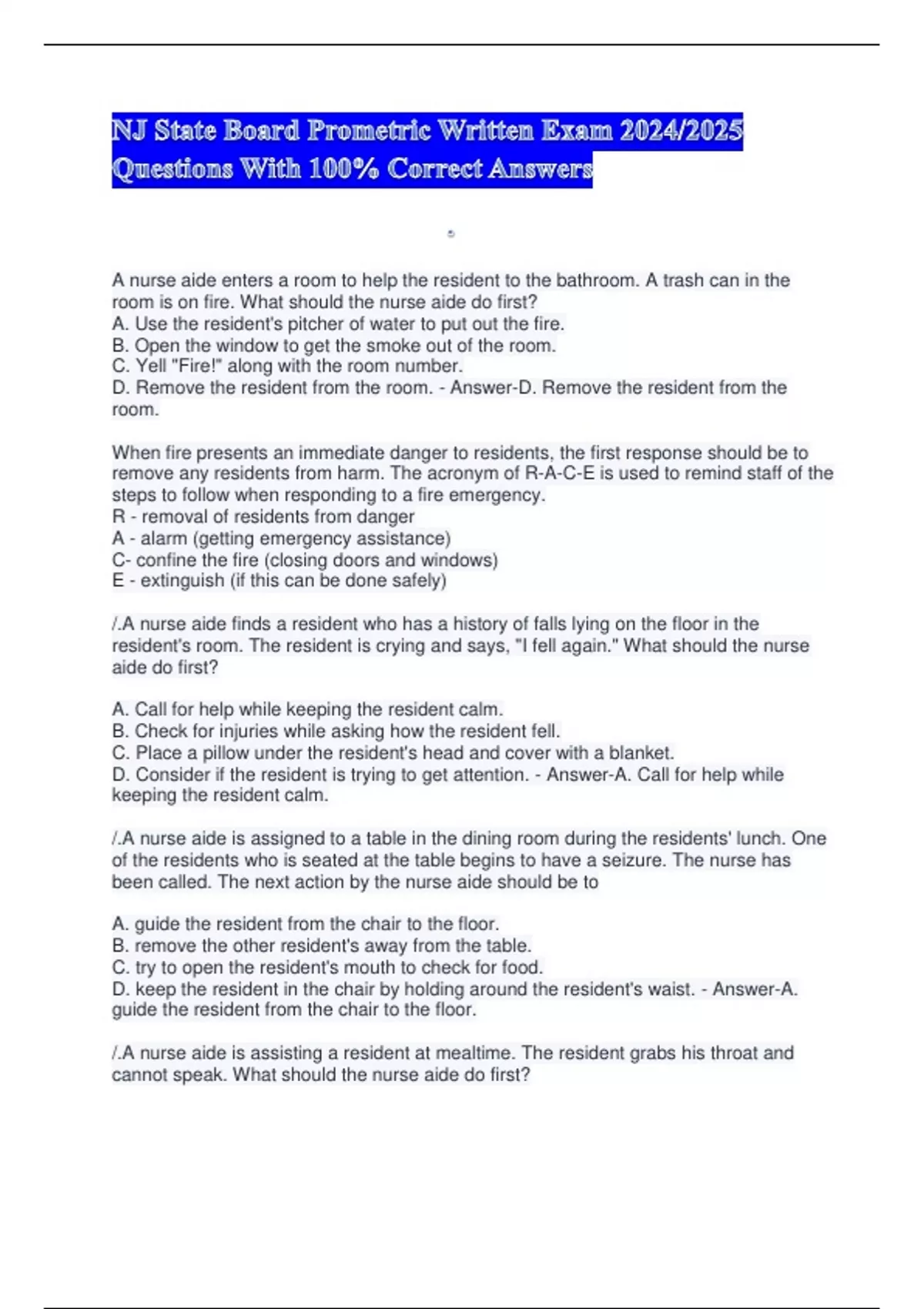 NJ State Board Prometric Written Exam 2024/2025 Questions With 100% Correct Answers

A nurse aide enters a room to help the resident to the bathroom. A trash can in the room is on fire. What should the nurse aide do first?
A. Use the resident's pitcher of water to put out the fire.
B. Open the window to get the smoke out of the room.
C. Yell "Fire!" along with the room number.
D. Remove the resident from the room. - Answer-D. Remove the resident from the room.

When fire presents an immediate danger to residents, the first response should be to remove any residents from harm. The acronym of R-A-C-E is used to remind staff of the steps to follow when responding to a fire emergency.
R - removal of residents from danger
A - alarm (getting emergency assistance)
C- confine the fire (closing doors and windows)
E - extinguish (if this can be done safely)

/.A nurse aide finds a resident who has a history of falls lying on the floor in the resident's room. The resident is crying and says, "I fell again." What should the nurse aide do first?

A. Call for help while keeping the resident calm.
B. Check for injuries while asking how the resident fell.
C. Place a pillow under the resident's head and cover with a blanket.
D. Consider if the resident is trying to get attention. - Answer-A. Call for help while keeping the resident calm.

/.A nurse aide is assigned to a table in the dining room during the residents' lunch. One of the residents who is seated at the table begins to have a seizure. The nurse has been called. The next action by the nurse aide should be to

A. guide the resident from the chair to the floor.
B. remove the other resident's away from the table.
C. try to open the resident's mouth to check for food.
D. keep the resident in the chair by holding around the resident's waist. - Answer-A. guide the resident from the chair to the floor.

/.A nurse aide is assisting a resident at mealtime. The resident grabs his throat and cannot speak. What should the nurse aide do first?